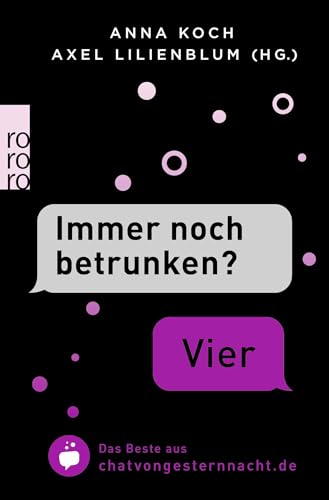 ANNA KOCH
AXEL LILIENBLUM (HG.)

ro
ro
ro

Immer noch betrunken?

Vier

Das Beste aus
chatvongesternnacht.de